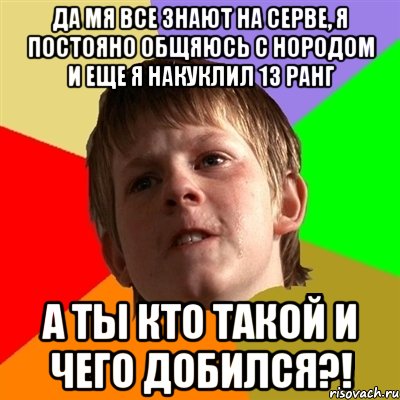 ДА МЯ ВСЕ ЗНАЮТ НА СЕРВЕ, Я ПОСТОЯНО ОБЩЯЮСЬ С НОРОДОМ И ЕЩЕ Я НАКУКЛИЛ 13 РАНГ

А ТЫ КТО ТАКОЙ И ЧЕГО ДОБИЛСЯ?!

risovach.ru